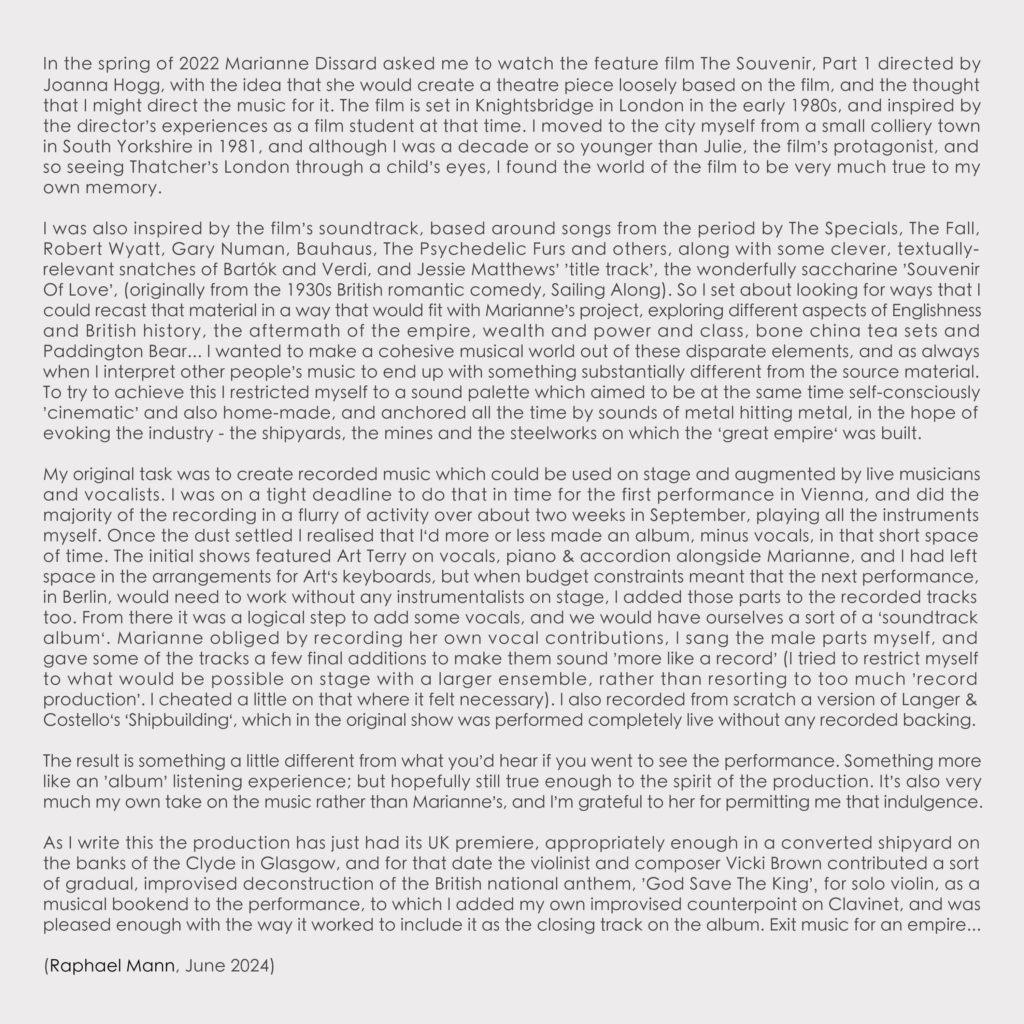 In the spring of 2022 Marianne Dissard asked me to watch the feature film The Souvenir, Part 1 directed by Joanna Hogg, with the idea that she would create a theatre piece loosely based on the film, and the thought that I might direct the music for it. The film is set in Knightsbridge in London in the early 1980s, and inspired by the director's experiences as a film student at that time. I moved to the city myself from a small colliery town in South Yorkshire in 1981, and although I was a decade or so younger than Julie, the film's protagonist, and so seeing Thatcher's London through a child's eyes, I found the world of the film to be very much true to my own memory.

I was also inspired by the film's soundtrack, based around songs from the period by The Specials, The Fall, Robert Wyatt, Gary Numan, Bauhaus, The Psychedelic Furs and others, along with some clever, textually-relevant snatches of Bartók and Verdi, and Jessie Matthews' 'title track', the wonderfully saccharine 'Souvenir Of Love', (originally from the 1930s British romantic comedy, Sailing Along). So I set about looking for ways that I could recast that material in a way that would fit with Marianne's project, exploring different aspects of Englishness and British history, the aftermath of the empire, wealth and power and class, bone china tea sets and Paddington Bear... I wanted to make a cohesive musical world out of these disparate elements, and as always when I interpret other people's music to end up with something substantially different from the source material. To try to achieve this I restricted myself to a sound palette which aimed to be at the same time self-consciously 'cinematic' and also home-made, and anchored all the time by sounds of metal hitting metal, in the hope of evoking the industry - the shipyards, the mines and the steelworks on which the 'great empire' was built.

My original task was to create recorded music which could be used on stage and augmented by live musicians and vocalists. I was on a tight deadline to do that in time for the first performance in Vienna, and did the majority of the recording in a flurry of activity over about two weeks in September, playing all the instruments myself. Once the dust settled I realised that I'd more or less made an album, minus vocals, in that short space of time. The initial shows featured Art Terry on vocals, piano & accordion alongside Marianne, and I had left space in the arrangements for Art's keyboards, but when budget constraints meant that the next performance, in Berlin, would need to work without any instrumentalists on stage, I added those parts to the recorded tracks too. From there it was a logical step to add some vocals, and we would have ourselves a sort of a 'soundtrack album'. Marianne obliged by recording her own vocal contributions, I sang the male parts myself, and gave some of the tracks a few final additions to make them sound 'more like a record' (I tried to restrict myself to what would be possible on stage with a larger ensemble, rather than resorting to too much 'record production'. I cheated a little on that where it felt necessary). I also recorded from scratch a version of Langer & Costello's 'Shipbuilding', which in the original show was performed completely live without any recorded backing.

The result is something a little different from what you'd hear if you went to see the performance. Something more like an 'album' listening experience; but hopefully still true enough to the spirit of the production. It's also very much my own take on the music rather than Marianne's, and I'm grateful to her for permitting me that indulgence.

As I write this the production has just had its UK premiere, appropriately enough in a converted shipyard on the banks of the Clyde in Glasgow, and for that date the violinist and composer Vicki Brown contributed a sort of gradual, improvised deconstruction of the British national anthem, 'God Save The King', for solo violin, as a musical bookend to the performance, to which I added my own improvised counterpoint on Clavinet, and was pleased enough with the way it worked to include it as the closing track on the album. Exit music for an empire...

(Raphael Mann, June 2024)